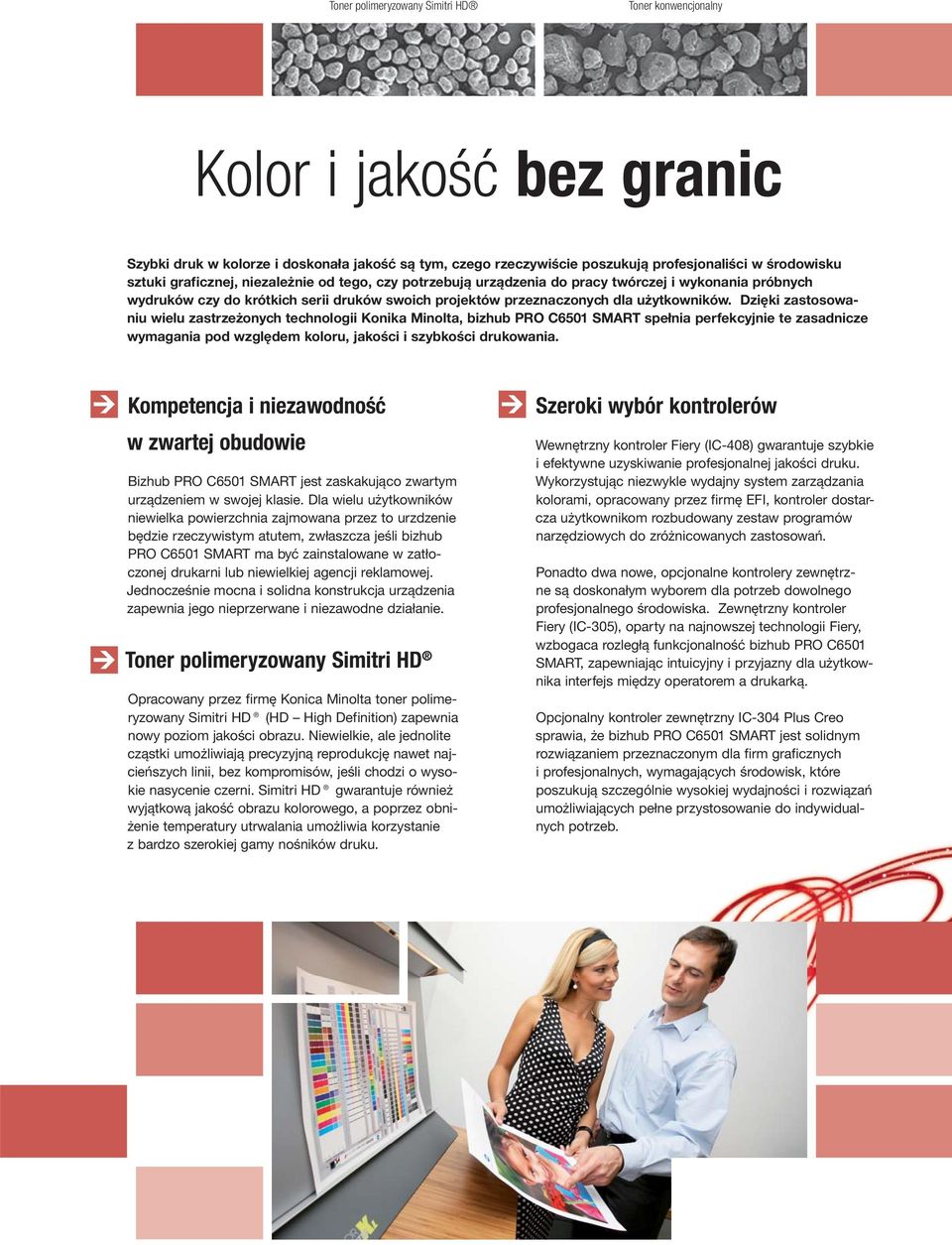 Toner polimeryzowany Simitri HD®

Toner konwencjonalny

Kolor i jakość bez granic

Szybki druk w kolorze i doskonała jakość są tym, czego rzeczywiście poszukują profesjonaliści w środowisku sztuki graficznej, niezależnie od tego, czy potrzebują urządzenia do pracy twórczej i wykonania próbnych wydruków czy do krótkich serii druków swoich projektów przeznaczonych dla użytkowników. Dzięki zastosowaniu wielu zastrzeżonych technologii Konika Minolta, bizhub PRO C6501 SMART spełnia perfekcyjnie te zasadnicze wymagania pod względem koloru, jakości i szybkości drukowania.

Kompetencja i niezawodność w zwartej obudowie

Bizhub PRO C6501 SMART jest zaskakująco zwartym urządzeniem w swojej klasie. Dla wielu użytkowników niewielka powierzchnia zajmowana przez to urzdzenie będzie rzeczywistym atutem, zwłaszcza jeśli bizhub PRO C6501 SMART ma być zainstalowane w zatłoczonej drukarni lub niewielkiej agencji reklamowej. Jednocześnie mocna i solidna konstrukcja urządzenia zapewnia jego nieprzerwane i niezawodne działanie.

Toner polimeryzowany Simitri HD®

Opracowany przez firmę Konica Minolta toner polimeryzowany Simitri HD ® (HD – High Definition) zapewnia nowy poziom jakości obrazu. Niewielkie, ale jednolite cząstki umożliwiają precyzyjną reprodukcję nawet najcieńszych linii, bez kompromisów, jeśli chodzi o wysokie nasycenie czerni. Simitri HD ® gwarantuje również wyjątkową jakość obrazu kolorowego, a poprzez obniżenie temperatury utrwalania umożliwia korzystanie z bardzo szerokiej gamy nośników druku.

Szeroki wybór kontrolerów

Wewnętrzny kontroler Fiery (IC-408) gwarantuje szybkie i efektywne uzyskiwanie profesjonalnej jakości druku. Wykorzystując niezwykle wydajny system zarządzania kolorami, opracowany przez firmę EFI, kontroler dostarcza użytkownikom rozbudowany zestaw programów narzędziowych do zróżnicowanych zastosowań.

Ponadto dwa nowe, opcjonalne kontrolery zewnętrzne są doskonałym wyborem dla potrzeb dowolnego profesjonalnego środowiska. Zewnętrzny kontroler Fiery (IC-305), oparty na najnowszej technologii Fiery, wzbogaca rozległą funkcjonalność bizhub PRO C6501 SMART, zapewniając intuicyjny i przyjazny dla użytkownika interfejs między operatorem a drukarką.

Opcjonalny kontroler zewnętrzny IC-304 Plus Creo sprawia, że bizhub PRO C6501 SMART jest solidnym rozwiązaniem przeznaczonym dla firm graficznych i profesjonalnych, wymagających środowisk, które poszukują szczególnie wysokiej wydajności i rozwiązań umożliwiających pełne przystosowanie do indywidualnych potrzeb.